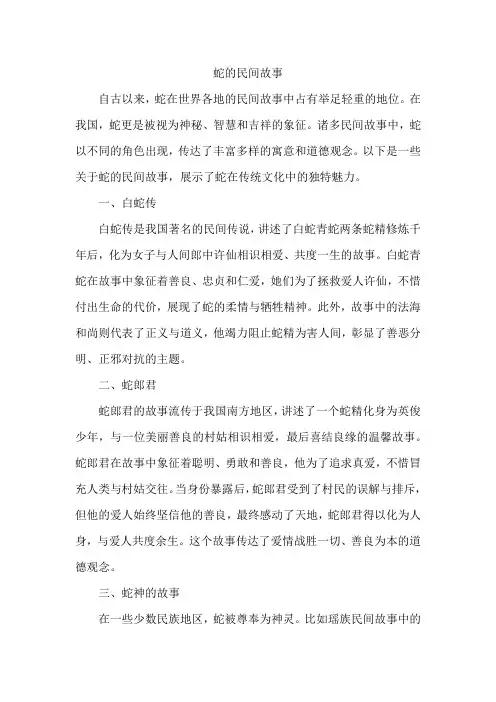 蛇的民间故事

自古以来，蛇在世界各地的民间故事中占有举足轻重的地位。在我国，蛇更是被视为神秘、智慧和吉祥的象征。诸多民间故事中，蛇以不同的角色出现，传达了丰富多样的寓意和道德观念。以下是一些关于蛇的民间故事，展示了蛇在传统文化中的独特魅力。

一、白蛇传

白蛇传是我国著名的民间传说，讲述了白蛇青蛇两条蛇精修炼千年后，化为女子与人间郎中许仙相识相爱、共度一生的故事。白蛇青蛇在故事中象征着善良、忠贞和仁爱，她们为了拯救爱人许仙，不惜付出生命的代价，展现了蛇的柔情与牺牲精神。此外，故事中的法海和尚则代表了正义与道义，他竭力阻止蛇精为害人间，彰显了善恶分明、正邪对抗的主题。

二、蛇郎君

蛇郎君的故事流传于我国南方地区，讲述了一个蛇精化身为英俊少年，与一位美丽善良的村姑相识相爱，最后喜结良缘的温馨故事。蛇郎君在故事中象征着聪明、勇敢和善良，他为了追求真爱，不惜冒充人类与村姑交往。当身份暴露后，蛇郎君受到了村民的误解与排斥，但他的爱人始终坚信他的善良，最终感动了天地，蛇郎君得以化为人身，与爱人共度余生。这个故事传达了爱情战胜一切、善良为本的道德观念。

三、蛇神的故事

在一些少数民族地区，蛇被尊奉为神灵。比如瑶族民间故事中的